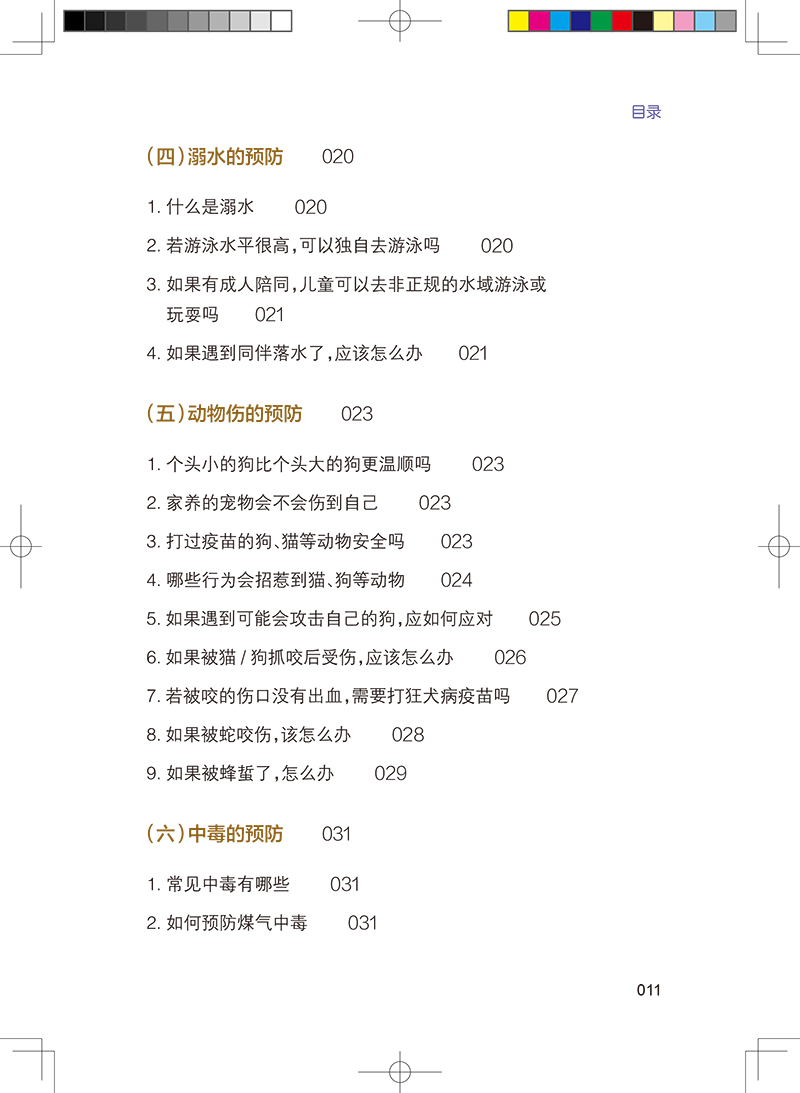 目录

（四）溺水的预防 020

1. 什么是溺水 020

2. 若游泳水平很高，可以独自去游泳吗 020

3. 如果有成人陪同，儿童可以去非正规的水域游泳或玩耍吗 021

4. 如果遇到同伴落水了，应该怎么办 021

（五）动物伤的预防 023

1. 个头小的狗比个头大的狗更温顺吗 023

2. 家养的宠物会不会伤到自己 023

3. 打过疫苗的狗、猫等动物安全吗 023

4. 哪些行为会招惹到猫、狗等动物 024

5. 如果遇到可能会攻击自己的狗，应如何应对 025

6. 如果被猫 / 狗抓咬后受伤，应该怎么办 026

7. 若被咬的伤口没有出血，需要打狂犬病疫苗吗 027

8. 如果被蛇咬伤，该怎么办 028

9. 如果被蜂蜇了，怎么办 029

（六）中毒的预防 031

1. 常见中毒有哪些 031

2. 如何预防煤气中毒 031

011